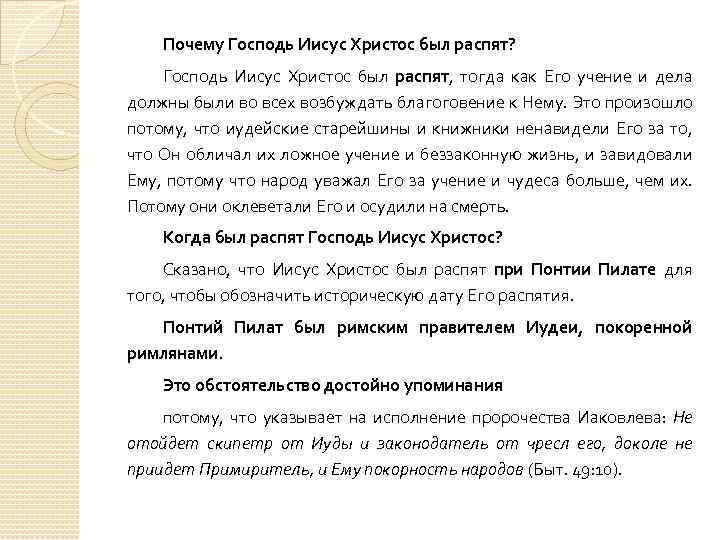 Почему Господь Иисус Христос был распят?

Господь Иисус Христос был распят, тогда как Его учение и дела должны были во всех возбуждать благоговение к Нему. Это произошло потому, что иудейские старейшины и книжники ненавидели Его за то, что Он обличал их ложное учение и беззаконную жизнь, и завидовали Ему, потому что народ уважал Его за учение и чудеса больше, чем их. Потому они оклеветали Его и осудили на смерть.

Когда был распят Господь Иисус Христос?

Сказано, что Иисус Христос был распят при Понтии Пилате для того, чтобы обозначить историческую дату Его распятия.

Понтий Пилат был римским правителем Иудеи, покоренной римлянами.

Это обстоятельство достойно упоминания

потому, что указывает на исполнение пророчества Иаковлева: Не отойдет скипетр от Иуды и законодатель от чресл его, доколе не приидет Примиритель, и Ему покорность народов (Быт. 49:10).